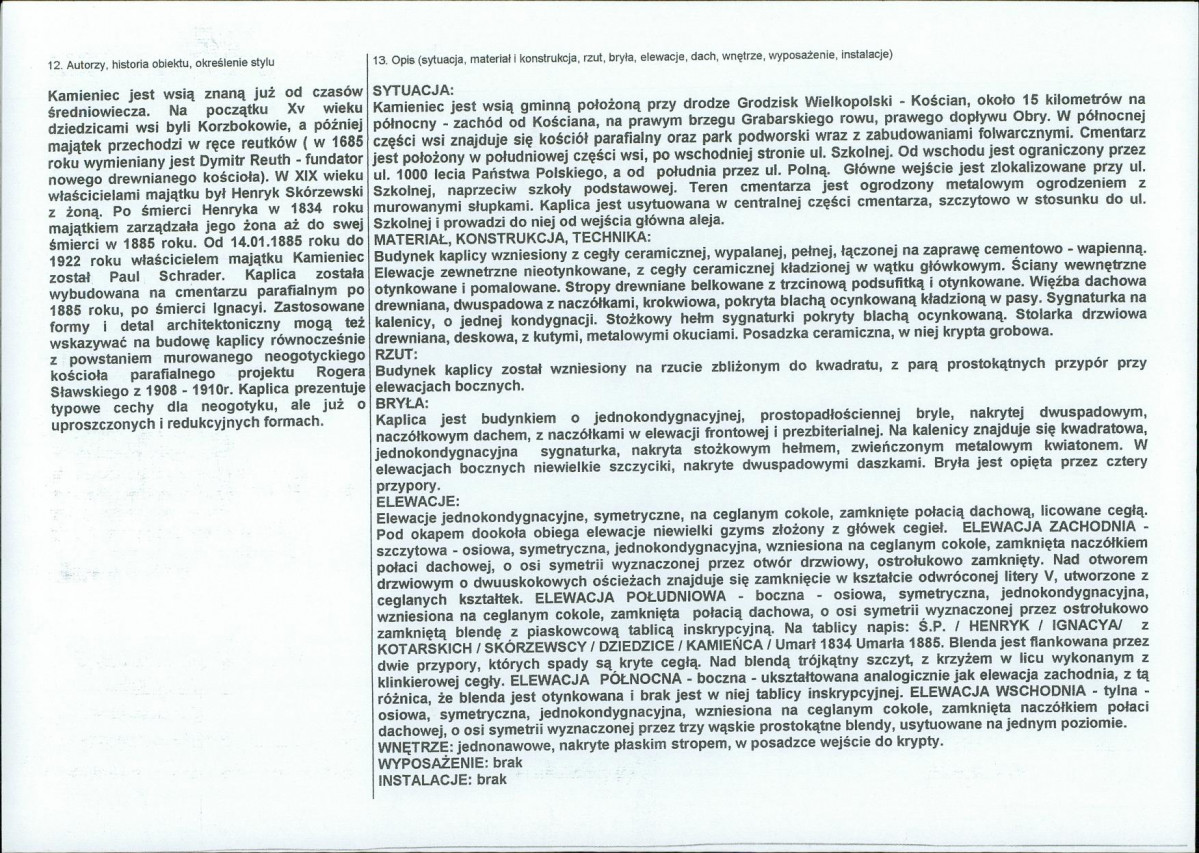 12. Autorzy, historia obiektu, określenie stylu

Kamieniec jest wsią znaną już od czasów średniowiecza. Na początku Xv wieku dziedzicami wsi byli Korzbokowie, a później majątek przechodzi w ręce reutków ( w 1685 roku wymieniany jest Dymitr Reuth - fundator nowego drewnianego kościoła). W XIX wieku właścicielami majątku był Henryk Skórzewski z żoną. Po śmierci Henryka w 1834 roku majątkiem zarządzała jego żona aż do swej śmierci w 1885 roku. Od 14.01.1885 roku do 1922 roku właścicielem majątku Kamieniec został Paul Schrader. Kaplica została wybudowana na cmentarzu parafialnym po 1885 roku, po śmierci Ignacyi. Zastosowane formy i detal architektoniczny mogą też wskazywać na budowę kaplicy równocześnie z powstaniem murowanego neogotyckiego kościoła parafialnego projektu Rogera Sławskiego z 1908 - 1910r. Kaplica prezentuje typowe cechy dla neogotyku, ale już o uproszczonych i redukcyjnych formach.

13. Opis (sytuacja, materiał i konstrukcja, rzut, bryła, elewacje, dach, wnętrze, wyposażenie, instalacje)

SYTUACJA:
Kamieniec jest wsią gminną położoną przy drodze Grodzisk Wielkopolski - Kościan, około 15 kilometrów na północny - zachód od Kościana, na prawym brzegu Grabarskiego rowu, prawego dopływu Obry. W północnej części wsi znajduje się kościół parafialny oraz park podworski wraz z zabudowaniami folwarcznymi. Cmentarz jest położony w południowej części wsi, po wschodniej stronie ul. Szkolnej. Od wschodu jest ograniczony przez ul. 1000 lecia Państwa Polskiego, a od południa przez ul. Polną. Główne wejście jest zlokalizowane przy ul. Szkolnej, naprzeciw szkoły podstawowej. Teren cmentarza jest ogrodzony metalowym ogrodzeniem z murowanymi słupkami. Kaplica jest usytuowana w centralnej części cmentarza, szczytowo w stosunku do ul. Szkolnej i prowadzi do niej od wejścia główna aleja.
MATERIAŁ, KONSTRUKCJA, TECHNIKA:
Budynek kaplicy wzniesiony z cegły ceramicznej, wypalanej, pełnej, łączonej na zaprawę cementowo - wapienną. Elewacje zewnetrzne nieotynkowane, z cegły ceramicznej kładzionej w wątku główkowym. Ściany wewnętrzne otynkowane i pomalowane. Stropy drewniane belkowane z trzcinową podsufitką i otynkowane. Więźba dachowa drewniana, dwuspadowa z naczółkami, krokwiowa, pokryta blachą ocynkowaną kładzioną w pasy. Sygnaturka na kalenicy, o jednej kondygnacji. Stożkowy hełm sygnaturki pokryty blachą ocynkowaną. Stolarka drzwiowa drewniana, deskowa, z kutymi, metalowymi okuciami. Posadzka ceramiczna, w niej krypta grobowa.
RZUT:
Budynek kaplicy został wzniesiony na rzucie zbliżonym do kwadratu, z parą prostokątnych przypór przy elewacjach bocznych.
BRYŁA:
Kaplica jest budynkiem o jednokondygnacyjnej, prostopadłościennej bryle, nakrytej dwuspadowym, naczółkowym dachem, z naczółkami w elewacji frontowej i prezbiterialnej. Na kalenicy znajduje się kwadratowa, jednokondygnacyjna sygnaturka, nakryta stożkowym hełmem, zwieńczonym metalowym kwiatonem. W elewacjach bocznych niewielkie szczyciki, nakryte dwuspadowymi daszkami. Bryła jest opięta przez cztery przypory.
ELEWACJE:
Elewacje jednokondygnacyjne, symetryczne, na ceglanym cokole, zamknięte połacią dachową, licowane cegłą. Pod okapem dookoła obiega elewacje niewielki gzyms złożony z główek cegieł. ELEWACJA ZACHODNIA - szczytowa - osiowa, symetryczna, jednokondygnacyjna, wzniesiona na ceglanym cokole, zamknięta naczółkiem połaci dachowej, o osi symetrii wyznaczonej przez otwór drzwiowy, ostrołukowo zamknięty. Nad otworem drzwiowym o dwuuskokowych ościeżach znajduje się zamknięcie w kształcie odwróconej litery V, utworzone z ceglanych kształtek. ELEWACJA POŁUDNIOWA - boczna - osiowa, symetryczna, jednokondygnacyjna, wzniesiona na ceglanym cokole, zamknięta połacią dachowa, o osi symetrii wyznaczonej przez ostrołukowo zamkniętą blendę z piaskowcową tablicą inskrypcyjną. Na tablicy napis: Ś.P. / HENRYK / IGNACYA/ z KOTARSKICH / SKÓRZEWSCY / DZIEDZICE / KAMIEŃCA / Umarł 1834 Umarła 1885. Blenda jest flankowana przez dwie przypory, których spady są kryte cegłą. Nad blendą trójkątny szczyt, z krzyżem w licu wykonanym z klinkierowej cegły. ELEWACJA PÓŁNOCNA - boczna - ukształtowana analogicznie jak elewacja zachodnia, z tą różnica, że blenda jest otynkowana i brak jest w niej tablicy inskrypcyjnej. ELEWACJA WSCHODNIA - tylna - osiowa, symetryczna, jednokondygnacyjna, wzniesiona na ceglanym cokole, zamknięta naczółkiem połaci dachowej, o osi symetrii wyznaczonej przez trzy wąskie prostokątne blendy, usytuowane na jednym poziomie.
WNĘTRZE: jednonawowe, nakryte płaskim stropem, w posadzce wejście do krypty.
WYPOSAŻENIE: brak
INSTALACJE: brak